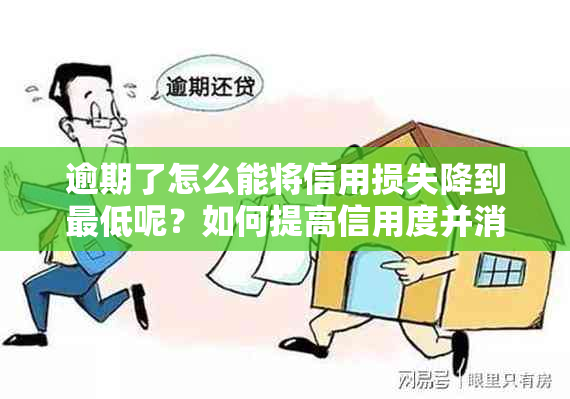 逾期还贷

逾期了怎么能将信用损失降到最低呢？如何提高信用度并消

网易号 | 眼里只有房